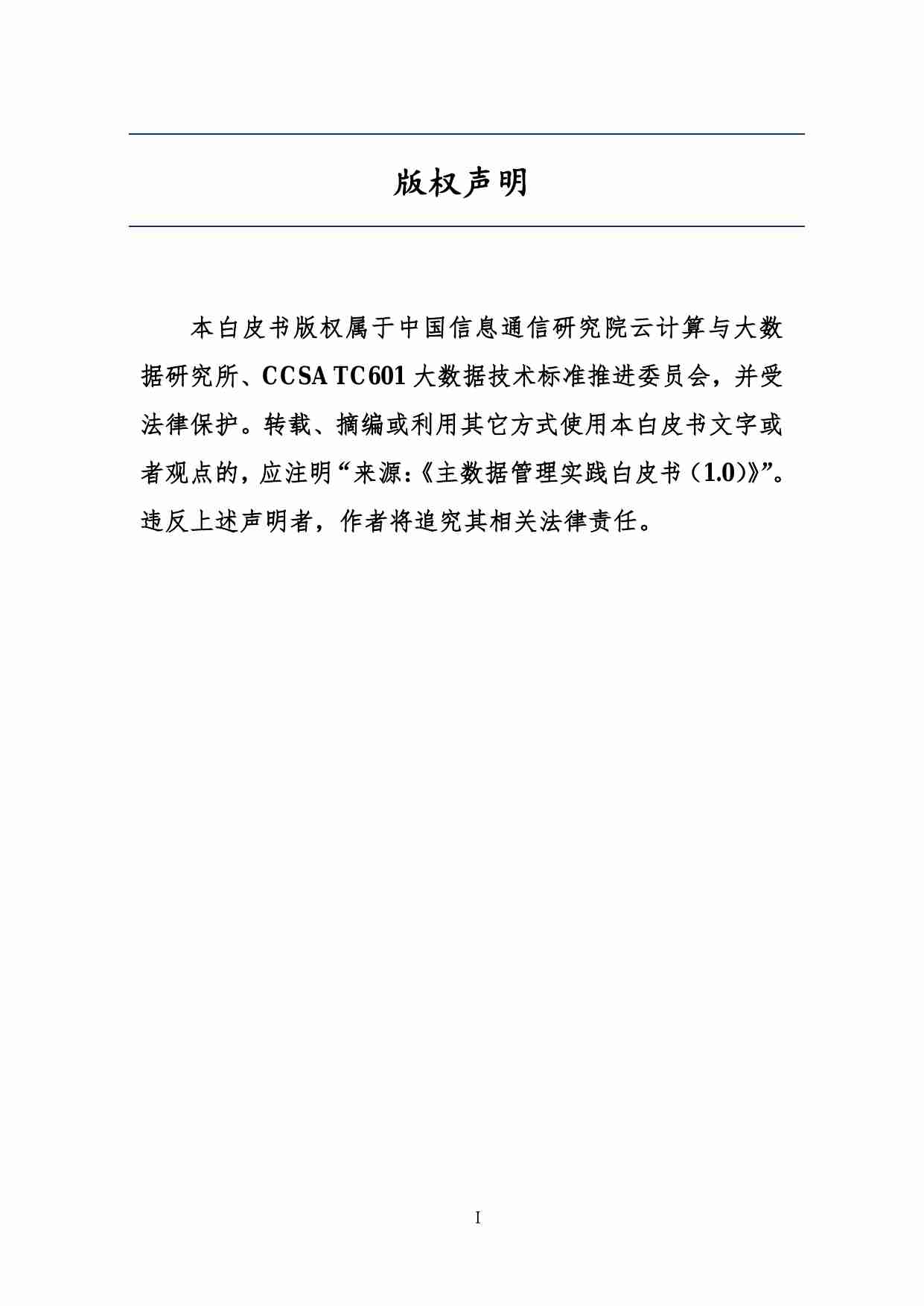 版权声明

本白皮书版权属于中国信息通信研究院云计算与大数据研究所、CCSA TC601 大数据技术标准推进委员会，并受法律保护。转载、摘编或利用其它方式使用本白皮书文字或者观点的，应注明“来源：《主数据管理实践白皮书（1.0）》”。违反上述声明者，作者将追究其相关法律责任。

I